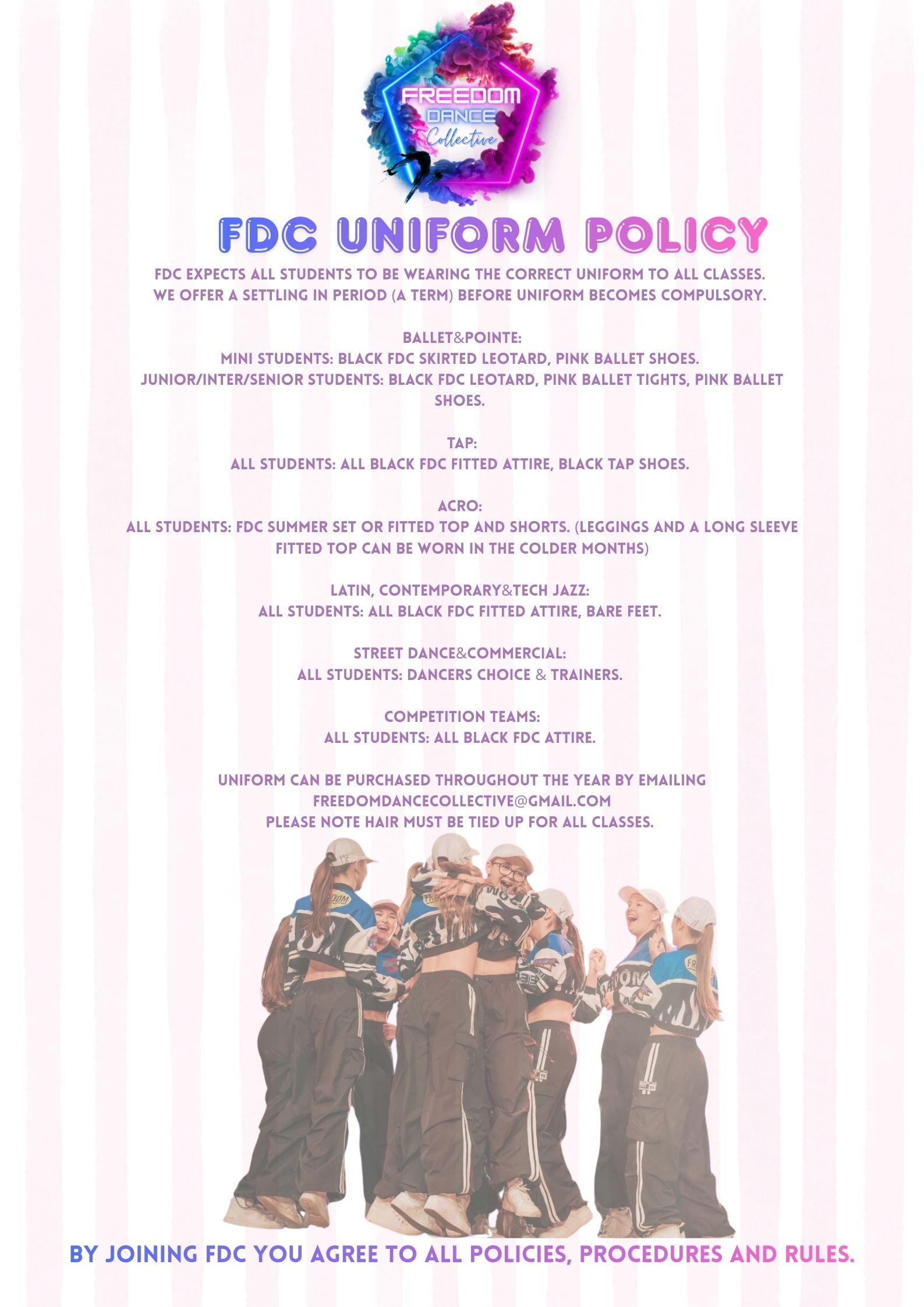 FREEDOM
DANCE
Collective

FDC UNIFORM POLICY

FDC EXPECTS ALL STUDENTS TO BE WEARING THE CORRECT UNIFORM TO ALL CLASSES. WE OFFER A SETTLING IN PERIOD (A TERM) BEFORE UNIFORM BECOMES COMPULSORY.

BALLET&POINTE:
MINI STUDENTS: BLACK FDC SKIRTED LEOTARD, PINK BALLET SHOES.
JUNIOR/INTER/SENIOR STUDENTS: BLACK FDC LEOTARD, PINK BALLET TIGHTS, PINK BALLET SHOES.

TAP:
ALL STUDENTS: ALL BLACK FDC FITTED ATTIRE, BLACK TAP SHOES.

ACRO:
ALL STUDENTS: FDC SUMMER SET OR FITTED TOP AND SHORTS. (LEGGINGS AND A LONG SLEEVE FITTED TOP CAN BE WORN IN THE COLDER MONTHS)

LATIN, CONTEMPORARY&TECH JAZZ:
ALL STUDENTS: ALL BLACK FDC FITTED ATTIRE, BARE FEET.

STREET DANCE&COMMERCIAL:
ALL STUDENTS: DANCERS CHOICE & TRAINERS.

COMPETITION TEAMS:
ALL STUDENTS: ALL BLACK FDC ATTIRE.

UNIFORM CAN BE PURCHASED THROUGHOUT THE YEAR BY EMAILING
FREEDOMDANCECOLLECTIVE@GMAIL.COM
PLEASE NOTE HAIR MUST BE TIED UP FOR ALL CLASSES.

BY JOINING FDC YOU AGREE TO ALL POLICIES, PROCEDURES AND RULES.